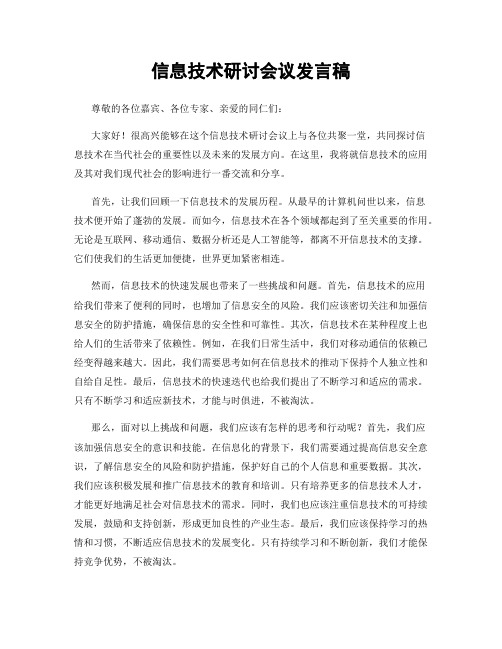 信息技术研讨会议发言稿

尊敬的各位嘉宾、各位专家、亲爱的同仁们:

大家好!很高兴能够在这个信息技术研讨会议上与各位共聚一堂,共同探讨信息技术在当代社会的重要性以及未来的发展方向。在这里,我将就信息技术的应用及其对我们现代社会的影响进行一番交流和分享。

首先,让我们回顾一下信息技术的发展历程。从最早的计算机问世以来,信息技术便开始了蓬勃的发展。而如今,信息技术在各个领域都起到了至关重要的作用。无论是互联网、移动通信、数据分析还是人工智能等,都离不开信息技术的支撑。它们使我们的生活更加便捷,世界更加紧密相连。

然而,信息技术的快速发展也带来了一些挑战和问题。首先,信息技术的应用给我们带来了便利的同时,也增加了信息安全的风险。我们应该密切关注和加强信息安全的防护措施,确保信息的安全性和可靠性。其次,信息技术在某种程度上也给人们的生活带来了依赖性。例如,在我们日常生活中,我们对移动通信的依赖已经变得越来越大。因此,我们需要思考如何在信息技术的推动下保持个人独立性和自给自足性。最后,信息技术的快速迭代也给我们提出了不断学习和适应的需求。只有不断学习和适应新技术,才能与时俱进,不被淘汰。

那么,面对以上挑战和问题,我们应该有怎样的思考和行动呢?首先,我们应该加强信息安全的意识和技能。在信息化的背景下,我们需要通过提高信息安全意识,了解信息安全的风险和防护措施,保护好自己的个人信息和重要数据。其次,我们应该积极发展和推广信息技术的教育和培训。只有培养更多的信息技术人才,才能更好地满足社会对信息技术的需求。同时,我们也应该注重信息技术的可持续发展,鼓励和支持创新,形成更加良性的产业生态。最后,我们应该保持学习的热情和习惯,不断适应信息技术的发展变化。只有持续学习和不断创新,我们才能保持竞争优势,不被淘汰。